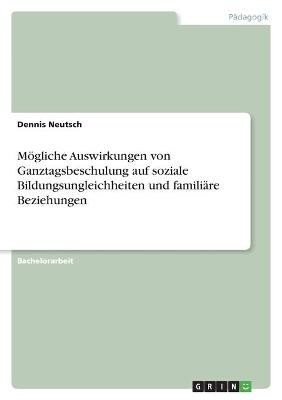 Pädagogik

Dennis Neutsch

Mögliche Auswirkungen von Ganztagsbeschulung auf soziale Bildungsungleichheiten und familiäre Beziehungen

Bachelorarbeit

GRIN